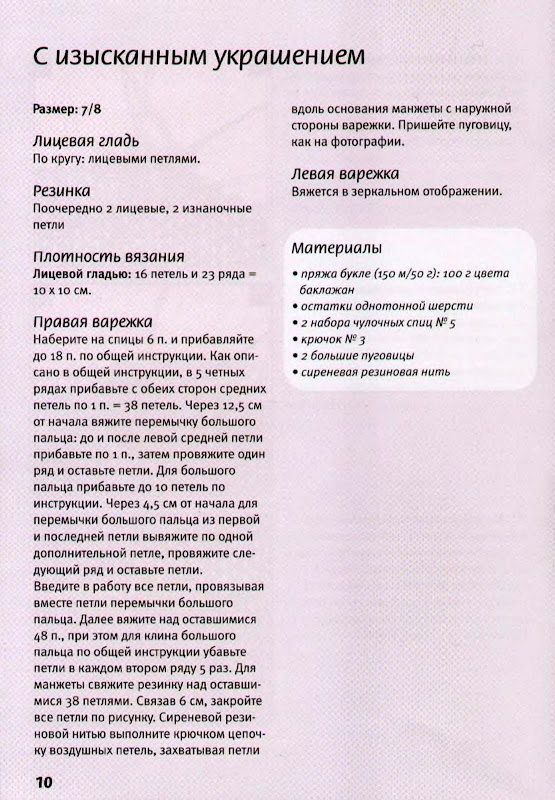 С изысканным украшением

Размер: 7/8

Лицевая гладь
По кругу: лицевыми петлями.

Резинка
Поочередно 2 лицевые, 2 изнаночные петли

Плотность вязания
Лицевой гладью: 16 петель и 23 ряда = 10 x 10 см.

Правая варежка
Наберите на спицы 6 п. и прибавляйте до 18 п. по общей инструкции. Как описано в общей инструкции, в 5 четных рядах прибавьте с обеих сторон средних петель по 1 п. = 38 петель. Через 12,5 см от начала вяжите перемычку большого пальца: до и после левой средней петли прибавьте по 1 п., затем провяжите один ряд и оставьте петли. Для большого пальца прибавьте до 10 петель по инструкции. Через 4,5 см от начала для перемычки большого пальца из первой и последней петли вывяжите по одной дополнительной петле, провяжите следующий ряд и оставьте петли.
Введите в работу все петли, провязывая вместе петли перемычки большого пальца. Далее вяжите над оставшимися 48 п., при этом для клина большого пальца по общей инструкции убавьте петли в каждом втором ряду 5 раз. Для манжеты свяжите резинку над оставшимися 38 петлями. Связав 6 см, закройте все петли по рисунку. Сиреневой резиновой нитью выполните крючком цепочку воздушных петель, захватывая петли вдоль основания манжеты с наружной стороны варежки. Пришейте пуговицу, как на фотографии.

Левая варежка
Вяжется в зеркальном отображении.

Материалы
• пряжа букле (150 м/50 г): 100 г цвета баклажан
• остатки однотонной шерсти
• 2 набора чулочных спиц № 5
• крючок № 3
• 2 большие пуговицы
• сиреневая резиновая нить

10